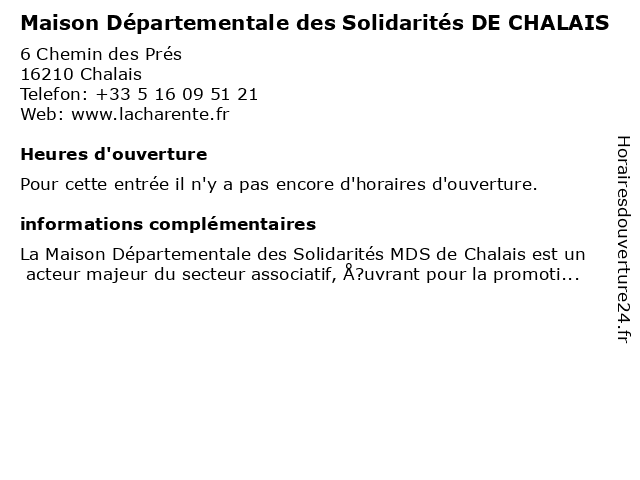 Maison Départementale des Solidarités DE CHALAIS

6 Chemin des Prés
16210 Chalais
Telefon: +33 5 16 09 51 21
Web: www.lacharente.fr

Heures d'ouverture

Pour cette entrée il n'y a pas encore d'horaires d'ouverture.

informations complémentaires

La Maison Départementale des Solidarités MDS de Chalais est un acteur majeur du secteur associatif, Å?uvrant pour la promoti...

Horairesdouverture24.fr